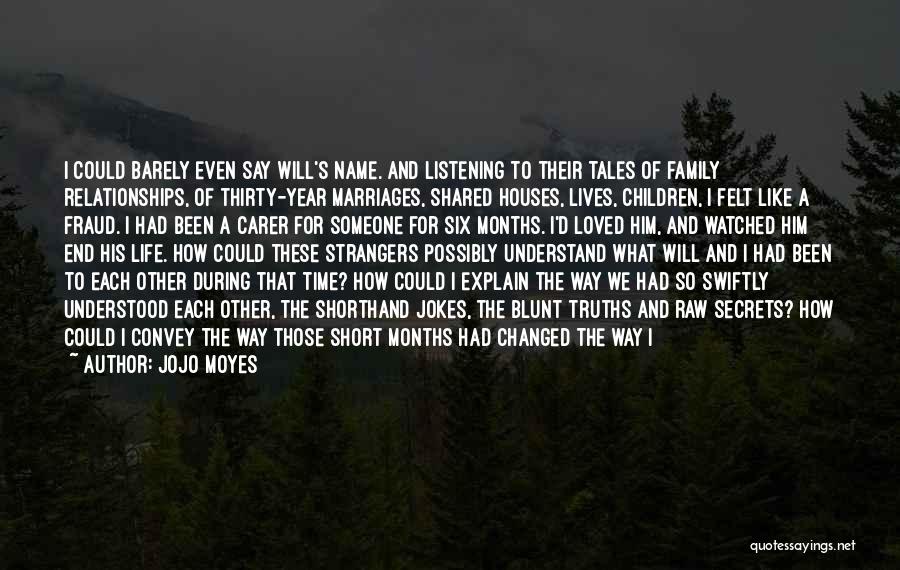 I COULD BARELY EVEN SAY WILL'S NAME. AND LISTENING TO THEIR TALES OF FAMILY RELATIONSHIPS, OF THIRTY-YEAR MARRIAGES, SHARED HOUSES, LIVES, CHILDREN, I FELT LIKE A FRAUD. I HAD BEEN A CARER FOR SOMEONE FOR SIX MONTHS. I'D LOVED HIM, AND WATCHED HIM END HIS LIFE. HOW COULD THESE STRANGERS POSSIBLY UNDERSTAND WHAT WILL AND I HAD BEEN TO EACH OTHER DURING THAT TIME? HOW COULD I EXPLAIN THE WAY WE HAD SO SWIFTLY UNDERSTOOD EACH OTHER, THE SHORTHAND JOKES, THE BLUNT TRUTHS AND RAW SECRETS? HOW COULD I CONVEY THE WAY THOSE SHORT MONTHS HAD CHANGED THE WAY I

~ AUTHOR: JOJO MOYES

quotessayings.net